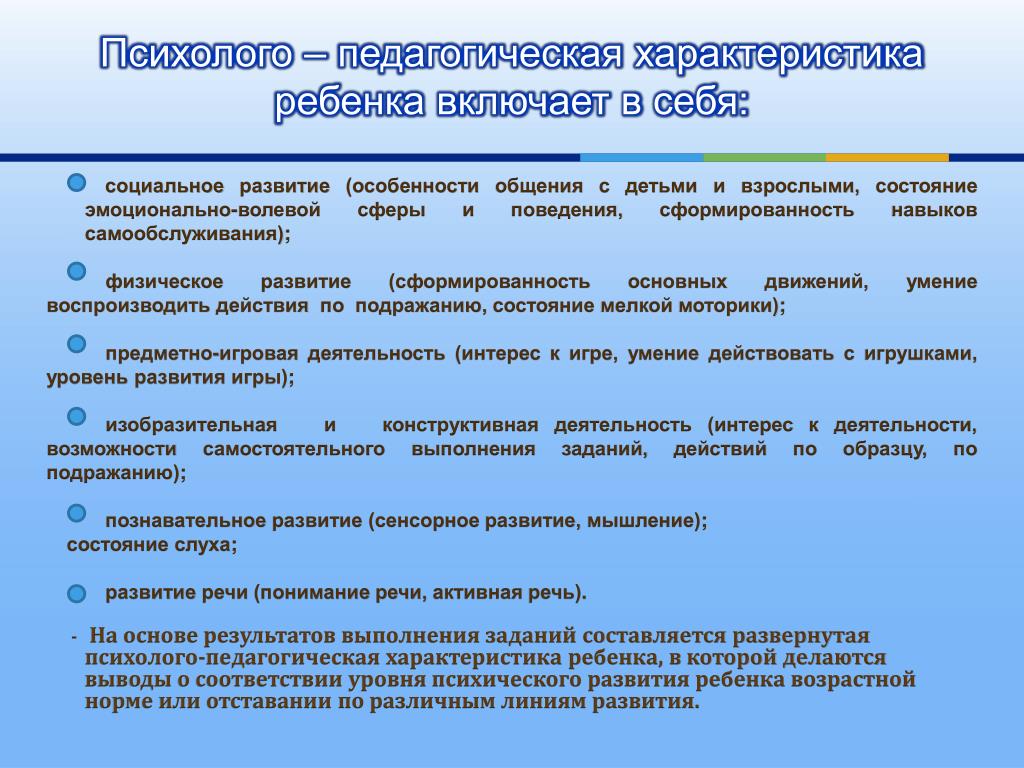 Психолого – педагогическая характеристика ребенка включает в себя:

социальное развитие (особенности общения с детьми и взрослыми, состояние эмоционально-волевой сферы и поведения, сформированность навыков самообслуживания);

физическое развитие (сформированность основных движений, умение воспроизводить действия по подражанию, состояние мелкой моторики);

предметно-игровая деятельность (интерес к игре, умение действовать с игрушками, уровень развития игры);

изобразительная и конструктивная деятельность (интерес к деятельности, возможности самостоятельного выполнения заданий, действий по образцу, по подражанию);

познавательное развитие (сенсорное развитие, мышление); состояние слуха;

развитие речи (понимание речи, активная речь).

- На основе результатов выполнения заданий составляется развернутая психолого-педагогическая характеристика ребенка, в которой делаются выводы о соответствии уровня психического развития ребенка возрастной норме или отставании по различным линиям развития.